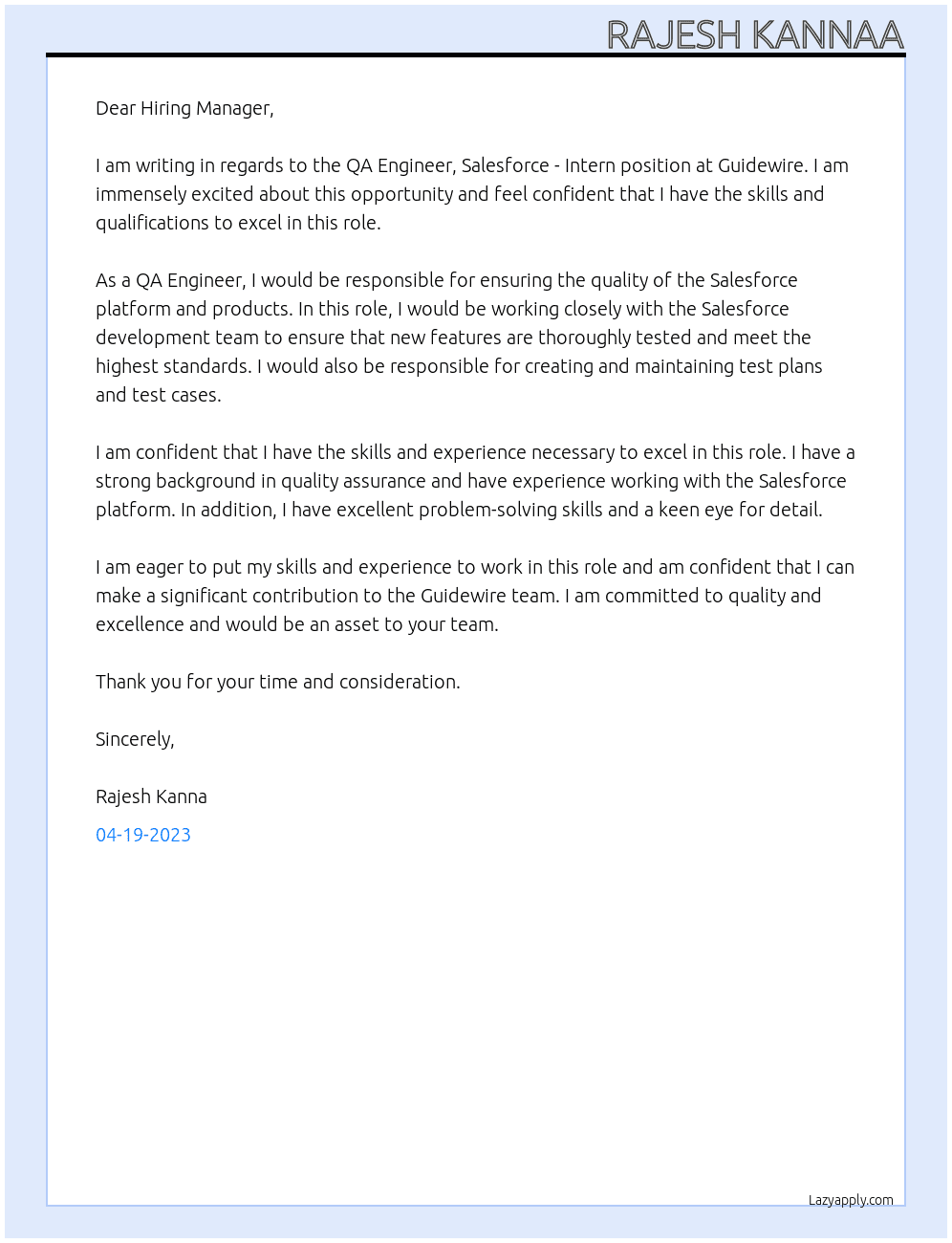 RAJESH KANNAA

Dear Hiring Manager,

I am writing in regards to the QA Engineer, Salesforce - Intern position at Guidewire. I am immensely excited about this opportunity and feel confident that I have the skills and qualifications to excel in this role.

As a QA Engineer, I would be responsible for ensuring the quality of the Salesforce platform and products. In this role, I would be working closely with the Salesforce development team to ensure that new features are thoroughly tested and meet the highest standards. I would also be responsible for creating and maintaining test plans and test cases.

I am confident that I have the skills and experience necessary to excel in this role. I have a strong background in quality assurance and have experience working with the Salesforce platform. In addition, I have excellent problem-solving skills and a keen eye for detail.

I am eager to put my skills and experience to work in this role and am confident that I can make a significant contribution to the Guidewire team. I am committed to quality and excellence and would be an asset to your team.

Thank you for your time and consideration.

Sincerely,

Rajesh Kanna

04-19-2023

Lazyapply.com